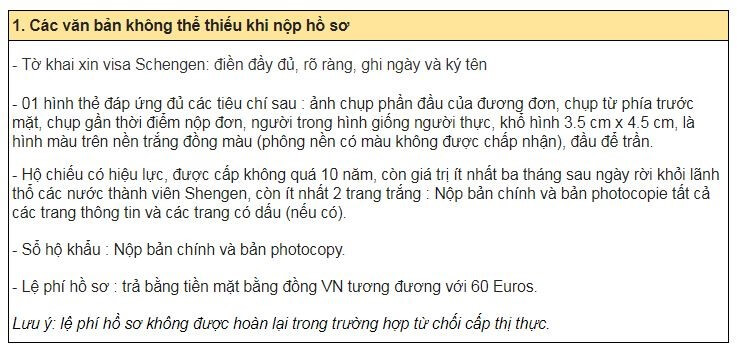 1. Các văn bản không thể thiếu khi nộp hồ sơ

- Tờ khai xin visa Schengen: điền đầy đủ, rõ ràng, ghi ngày và ký tên

- 01 hình thẻ đáp ứng đủ các tiêu chí sau : ảnh chụp phần đầu của đương đơn, chụp từ phía trước mặt, chụp gần thời điểm nộp đơn, người trong hình giống người thực, khổ hình 3.5 cm x 4.5 cm, là hình màu trên nền trắng đồng màu (phông nền có màu không được chấp nhận), đầu để trần.

- Hộ chiếu có hiệu lực, được cấp không quá 10 năm, còn giá trị ít nhất ba tháng sau ngày rời khỏi lãnh thổ các nước thành viên Shengen, còn ít nhất 2 trang trắng : Nộp bản chính và bản photocopie tất cả các trang thông tin và các trang có dấu (nếu có).

- Sổ hộ khẩu : Nộp bản chính và bản photocopy.

- Lệ phí hồ sơ : trả bằng tiền mặt bằng đồng VN tương đương với 60 Euros.

Lưu ý: lệ phí hồ sơ không được hoàn lại trong trường hợp từ chối cấp thị thực.